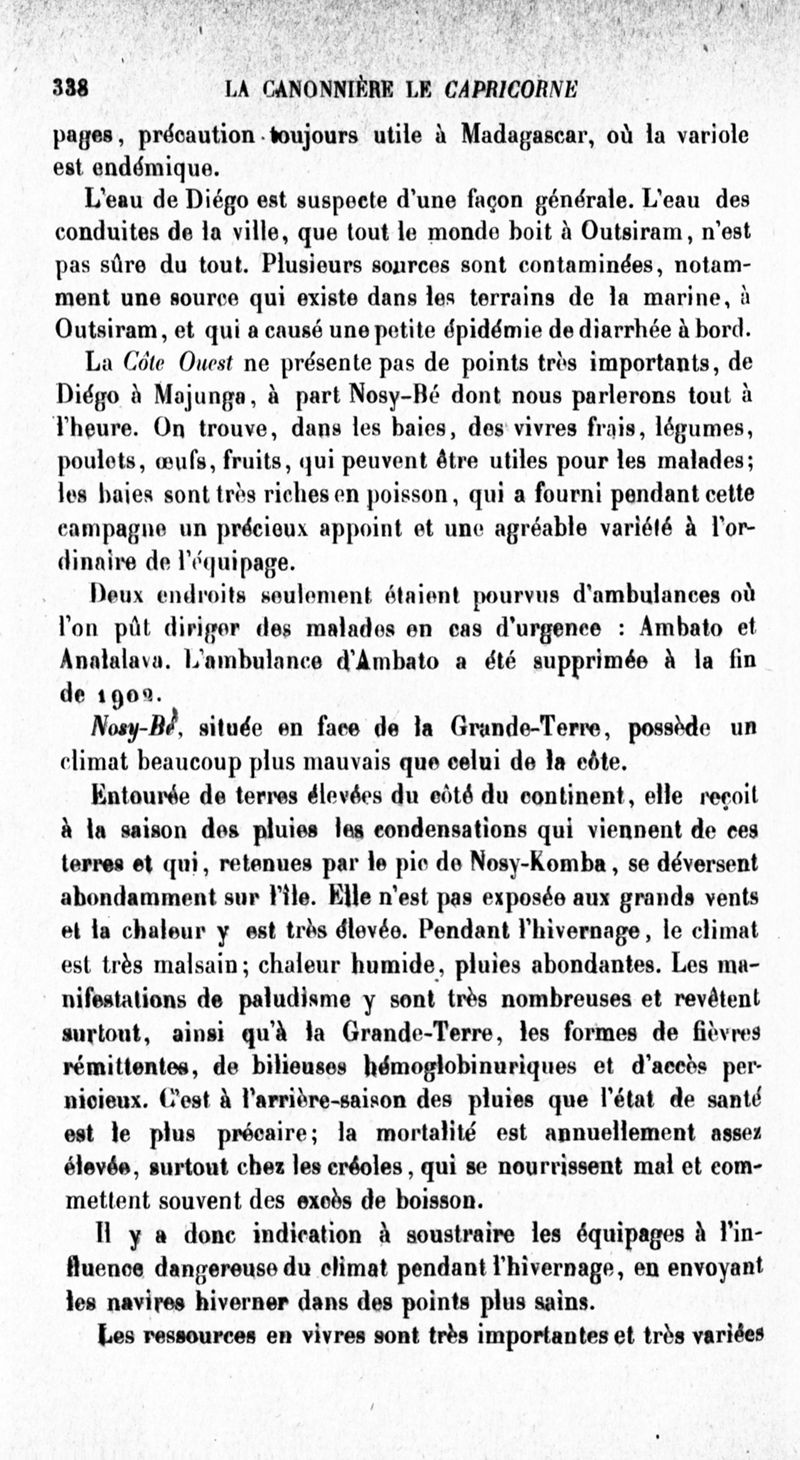 338 LA CANONNIÈRE LE CAPRICORNE

pages, précaution toujours utile à Madagascar, où la variole est endémique.

L'eau de Diégo est suspecte d'une façon générale. L'eau des conduites de la ville, que tout le monde boit à Outsiram, n'est pas sûre du tout. Plusieurs sources sont contaminées, notamment une source qui existe dans les terrains de la marine, à Outsiram, et qui a causé une petite épidémie de diarrhée à bord.

La Côte Ouest ne présente pas de points très importants, de Diégo à Majunga, à part Nosy-Bé dont nous parlerons tout à l'heure. On trouve, dans les baies, des vivres frais, légumes, poulets, œufs, fruits, qui peuvent être utiles pour les malades; les baies sont très riches en poisson, qui a fourni pendant cette campagne un précieux appoint et une agréable variété à l'ordinaire de l'équipage.

Deux endroits seulement étaient pourvus d'ambulances où l'on pût diriger des malades en cas d'urgence : Ambato et Analalava. L'ambulance d'Ambato a été supprimée à la fin de 1902.

Nosy-Bé, située en face de la Grande-Terre, possède un climat beaucoup plus mauvais que celui de la côte.

Entourée de terres élevées du côté du continent, elle reçoit à la saison des pluies les condensations qui viennent de ces terres et qui, retenues par le pic de Nosy-Komba, se déversent abondamment sur l'île. Elle n'est pas exposée aux grands vents et la chaleur y est très élevée. Pendant l'hivernage, le climat est très malsain; chaleur humide, pluies abondantes. Les manifestations de paludisme y sont très nombreuses et revêtent surtout, ainsi qu'à la Grande-Terre, les formes de fièvres rémittentes, de bilieuses hémoglobinuriques et d'accès pernicieux. C'est à l'arrière-saison des pluies que l'état de santé est le plus précaire; la mortalité est annuellement assez élevée, surtout chez les créoles, qui se nourrissent mal et commettent souvent des excès de boisson.

Il y a donc indication à soustraire les équipages à l'influence dangereuse du climat pendant l'hivernage, en envoyant les navires hiverner dans des points plus sains.

Les ressources en vivres sont très importantes et très variées